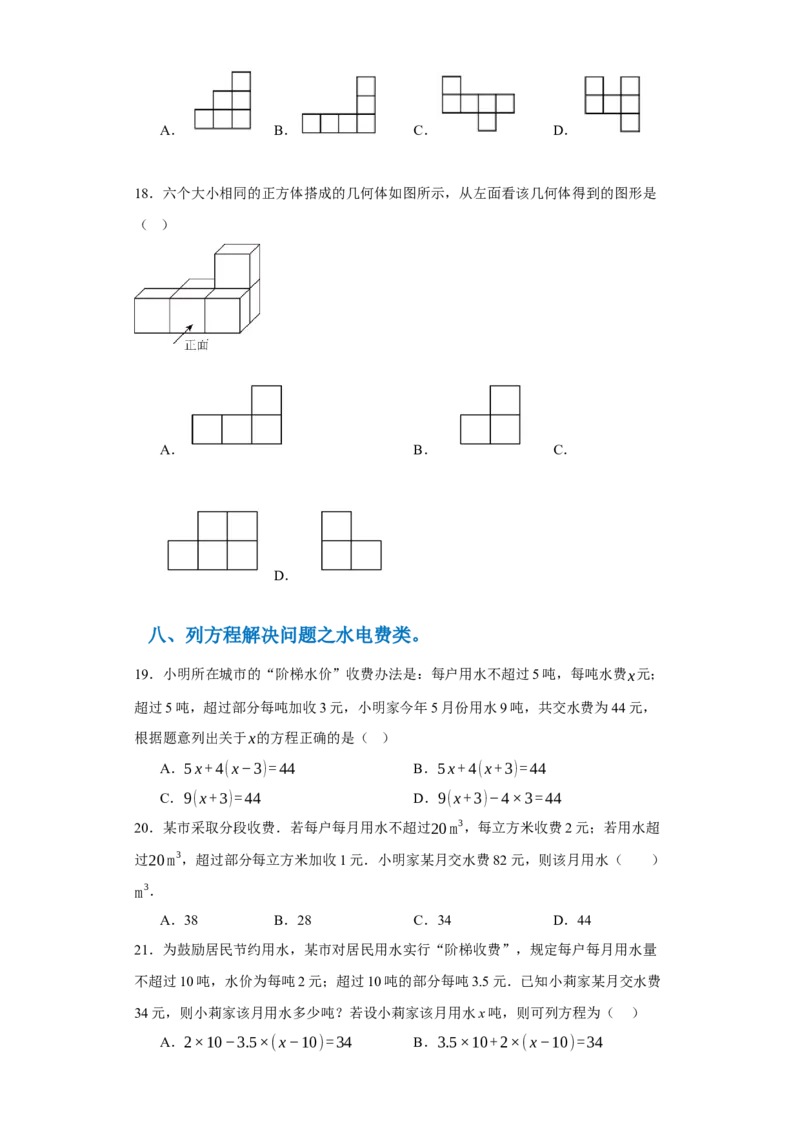 A． B． C． D．

18．六个大小相同的正方体搭成的几何体如图所示，从左面看该几何体得到的图形是（ ）

正面

A． B． C．

D．

八、列方程解决问题之水电费类。

19．小明所在城市的“阶梯水价”收费办法是：每户用水不超过5吨，每吨水费$x$元；超过5吨，超过部分每吨加收3元，小明家今年5月份用水9吨，共交水费为44元，根据题意列出关于$x$的方程正确的是（ ）

A．$5x+4(x-3)=44$ B．$5x+4(x+3)=44$

C．$9(x+3)=44$ D．$9(x+3)-4\times3=44$

20．某市采取分段收费．若每户每月用水不超过$20m^3$，每立方米收费2元；若用水超过$20m^3$，超过部分每立方米加收1元．小明家某月交水费82元，则该月用水（ ）$m^3$．

A．38 B．28 C．34 D．44

21．为鼓励居民节约用水，某市对居民用水实行“阶梯收费”，规定每户每月用水量不超过10吨，水价为每吨2元；超过10吨的部分每吨3.5元．已知小莉家某月交水费34元，则小莉家该月用水多少吨？若设小莉家该月用水$x$吨，则可列方程为（ ）

A．$2\times10-3.5\times(x-10)=34$ B．$3.5\times10+2\times(x-10)=34$